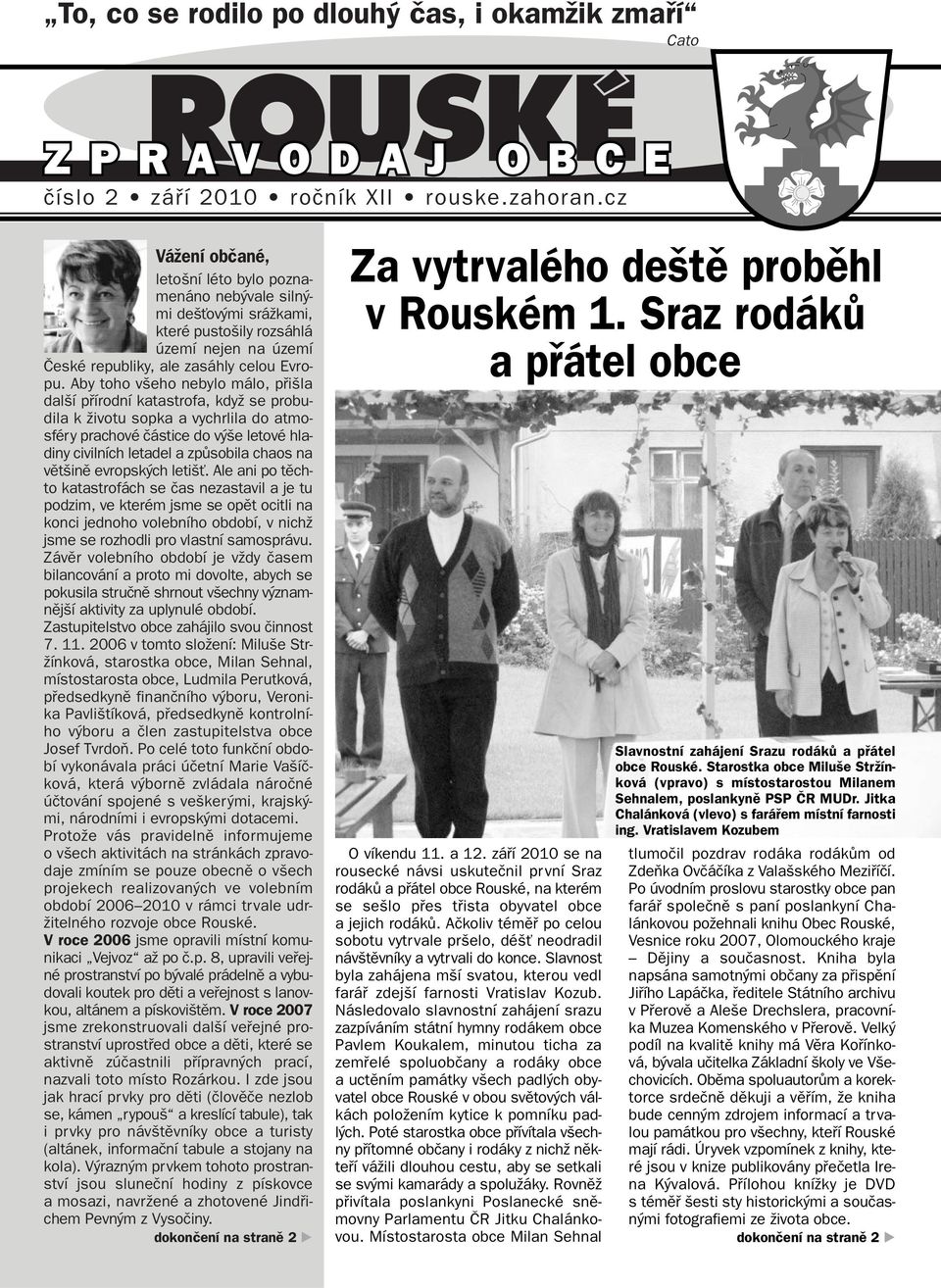 „To, co se rodilo po dlouhý čas, i okamžik zmaří“
Cato

ROUSKÉ
ZPRAVODAJ OBCE
číslo 2 • září 2010 • ročník XII • rouske.zahoran.cz

Vážení občané,
letošní léto bylo poznamenáno nebývale silnými dešťovými srážkami, které pustošily rozsáhlá území nejen na území České republiky, ale zasáhly celou Evropu. Aby toho všeho nebylo málo, přišla další přírodní katastrofa, když se probudila k životu sopka a vychrlila do atmosféry prachové částice do výše letové hladiny civilních letadel a způsobila chaos na většině evropských letišť. Ale ani po těchto katastrofách se čas nezastavil a je tu podzim, ve kterém jsme se opět ocitli na konci jednoho volebního období, v nichž jsme se rozhodli pro vlastní samosprávu. Závěr volebního období je vždy časem bilancování a proto mi dovolte, abych se pokusila stručně shrnout všechny významnější aktivity za uplynulé období.
Zastupitelstvo obce zahájilo svou činnost 7. 11. 2006 v tomto složení: Miluše Stržínková, starostka obce, Milan Sehnal, místostarosta obce, Ludmila Perutková, předsedkyně finančního výboru, Veronika Pavlištíková, předsedkyně kontrolního výboru a člen zastupitelstva obce Josef Tvrdoň. Po celé toto funkční období vykonávala práci účetní Marie Vašíčková, která výborně zvládala náročné účtování spojené s veškerými, krajskými, národními i evropskými dotacemi.
Protože vás pravidelně informujeme o všech aktivitách na stránkách zpravodaje zmíním se pouze obecně o všech projekech realizovaných ve volebním období 2006–2010 v rámci trvale udržitelného rozvoje obce Rouské.
V roce 2006 jsme opravili místní komunikaci „Vejvoz“ až po č.p. 8, upravili veřejné prostranství po bývalé prádelně a vybudovali koutek pro děti a veřejnost s lanovkou, altánem a pískovištěm. V roce 2007 jsme zrekonstruovali další veřejné prostranství uprostřed obce a děti, které se aktivně zúčastnili přípravných prací, nazvali toto místo Rozárkou. I zde jsou jak hrací prvky pro děti (člověče nezlob se, kámen „rypouš“ a kreslící tabule), tak i prvky pro návštěvníky obce a turisty (altánek, informační tabule a stojany na kola). Výrazným prvkem tohoto prostranství jsou sluneční hodiny z pískovce a mosazi, navržené a zhotovené Jindřichem Pevným z Vysočiny.
dokončení na straně 2

Za vytrvalého deště proběhl v Rouském 1. Sraz rodáků a přátel obce

Slavnostní zahájení Srazu rodáků a přátel obce Rouské. Starostka obce Miluše Stržínková (vpravo) s místostarostou Milanem Sehnalem, poslankyně PSP ČR MUDr. Jitka Chalánková (vlevo) s farářem místní farnosti ing. Vratislavem Kozubem

O víkendu 11. a 12. září 2010 se na rousecké návsi uskutečnil první Sraz rodáků a přátel obce Rouské, na kterém se sešlo přes třista obyvatel obce a jejich rodáků. Ačkoliv téměř po celou sobotu vytrvale pršelo, déšť neodradil návštěvníky a vytrvali do konce. Slavnost byla zahájena mší svatou, kterou vedl farář zdejší farnosti Vratislav Kozub. Následovalo slavnostní zahájení srazu zazpíváním státní hymny rodákem obce Pavlem Koukalem, minutou ticha za zemřelé spoluobčany a rodáky obce a uctěním památky všech padlých obyvatel obce Rouské v obou světových válkách položením kytice k pomníku padlých. Poté starostka obce přivítala všechny přítomné občany i rodáky z nichž někteří vážili dlouhou cestu, aby se setkali se svými kamarády a spolužáky. Rovněž přivítala poslankyni Poslanecké sněmovny Parlamentu ČR Jitku Chalánkovou. Místostarosta obce Milan Sehnal tlumočil pozdrav rodáka rodákům od Zdeňka Ovčáčíka z Valašského Meziříčí. Po úvodním proslovu starostky obce pan farář společně s paní poslankyní Chalánkovou požehnali knihu Obec Rouské, Vesnice roku 2007, Olomouckého kraje – Dějiny a současnost. Kniha byla napsána samotnými občany za přispění Jiřího Lapáčka, ředitele Státního archivu v Přerově a Aleše Drechslera, pracovníka Muzea Komenského v Přerově. Velký podíl na kvalitě knihy má Věra Kořínková, bývala učitelka Základní školy ve Všechovicích. Oběma spoluautorům a korektorce srdečně děkuji a věřím, že kniha bude cenným zdrojem informací a trvalou památkou pro všechny, kteří Rouské mají rádi. Úryvek vzpomínek z knihy, které jsou v knize publikovány přečetla Irena Kývalová. Přílohou knížky je DVD s téměř šesti sty historickými a současnými fotografiemi ze života obce.
dokončení na straně 2